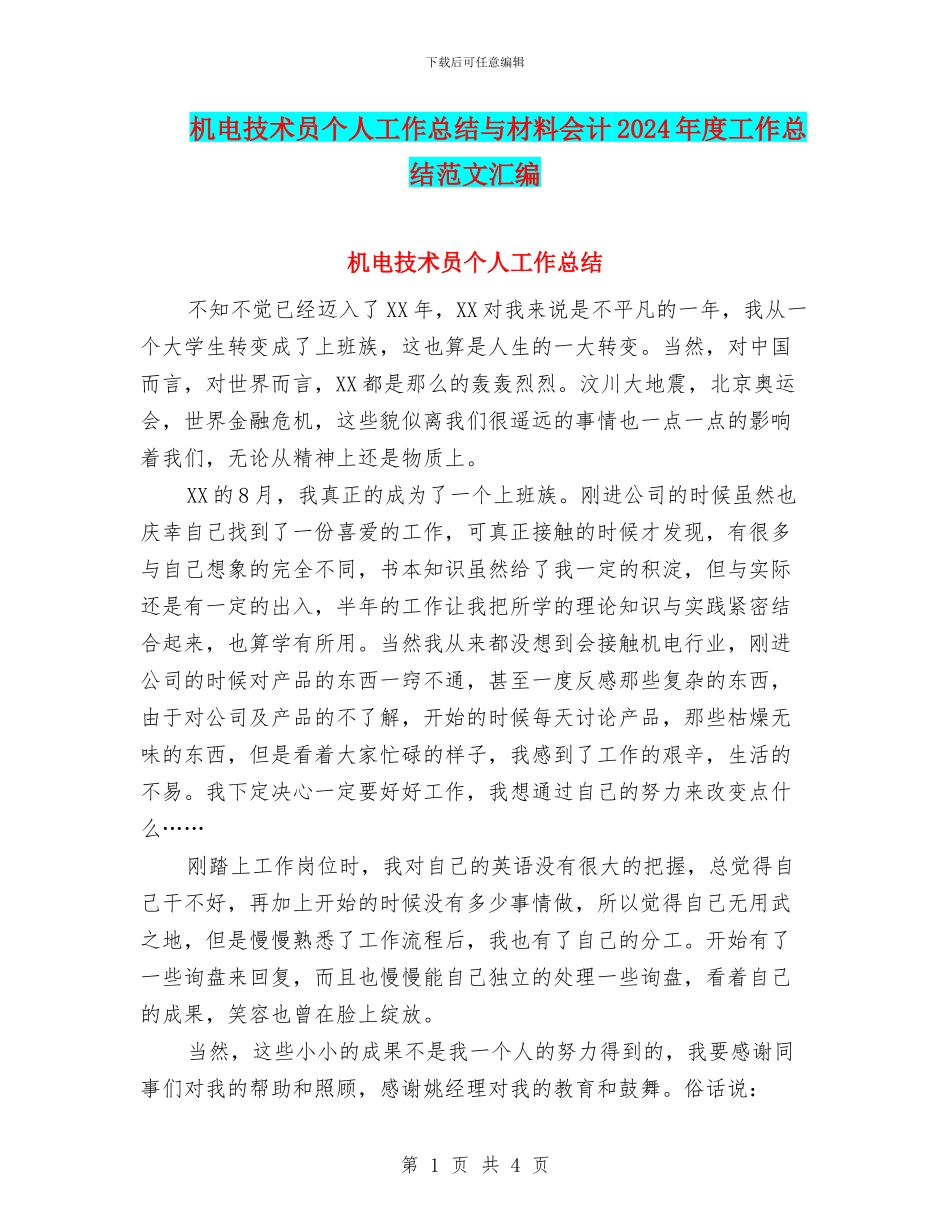 下载后可任意编辑

机电技术员个人工作总结与材料会计2024年度工作总结范文汇编

机电技术员个人工作总结

不知不觉已经迈入了XX年，XX对我来说是不平凡的一年，我从一个大学生转变成了上班族，这也算是人生的一大转变。当然，对中国而言，对世界而言，XX都是那么的轰轰烈烈。汶川大地震，北京奥运会，世界金融危机，这些貌似离我们很遥远的事情也一点一点的影响着我们，无论从精神上还是物质上。

XX的8月，我真正的成为了一个上班族。刚进公司的时候虽然也庆幸自己找到了一份喜爱的工作，可真正接触的时候才发现，有很多与自己想象的完全不同，书本知识虽然给了我一定的积淀，但与实际还是有一定的出入，半年的工作让我把所学的理论知识与实践紧密结合起来，也算学有所用。当然我从来都没想到会接触机电行业，刚进公司的时候对产品的东西一窍不通，甚至一度反感那些复杂的东西，由于对公司及产品的不了解，开始的时候每天讨论产品，那些枯燥无味的东西，但是看着大家忙碌的样子，我感到了工作的艰辛，生活的不易。我下定决心一定要好好工作，我想通过自己的努力来改变点什么……

刚踏上工作岗位时，我对自己的英语没有很大的把握，总觉得自己干不好，再加上开始的时候没有多少事情做，所以觉得自己无用武之地，但是慢慢熟悉了工作流程后，我也有了自己的分工。开始有了一些询盘来回复，而且也慢慢能自己独立的处理一些询盘，看着自己的成果，笑容也曾在脸上绽放。

当然，这些小小的成果不是我一个人的努力得到的，我要感谢同事们对我的帮助和照顾，感谢姚经理对我的教育和鼓舞。俗话说：

第 1 页 共 4 页